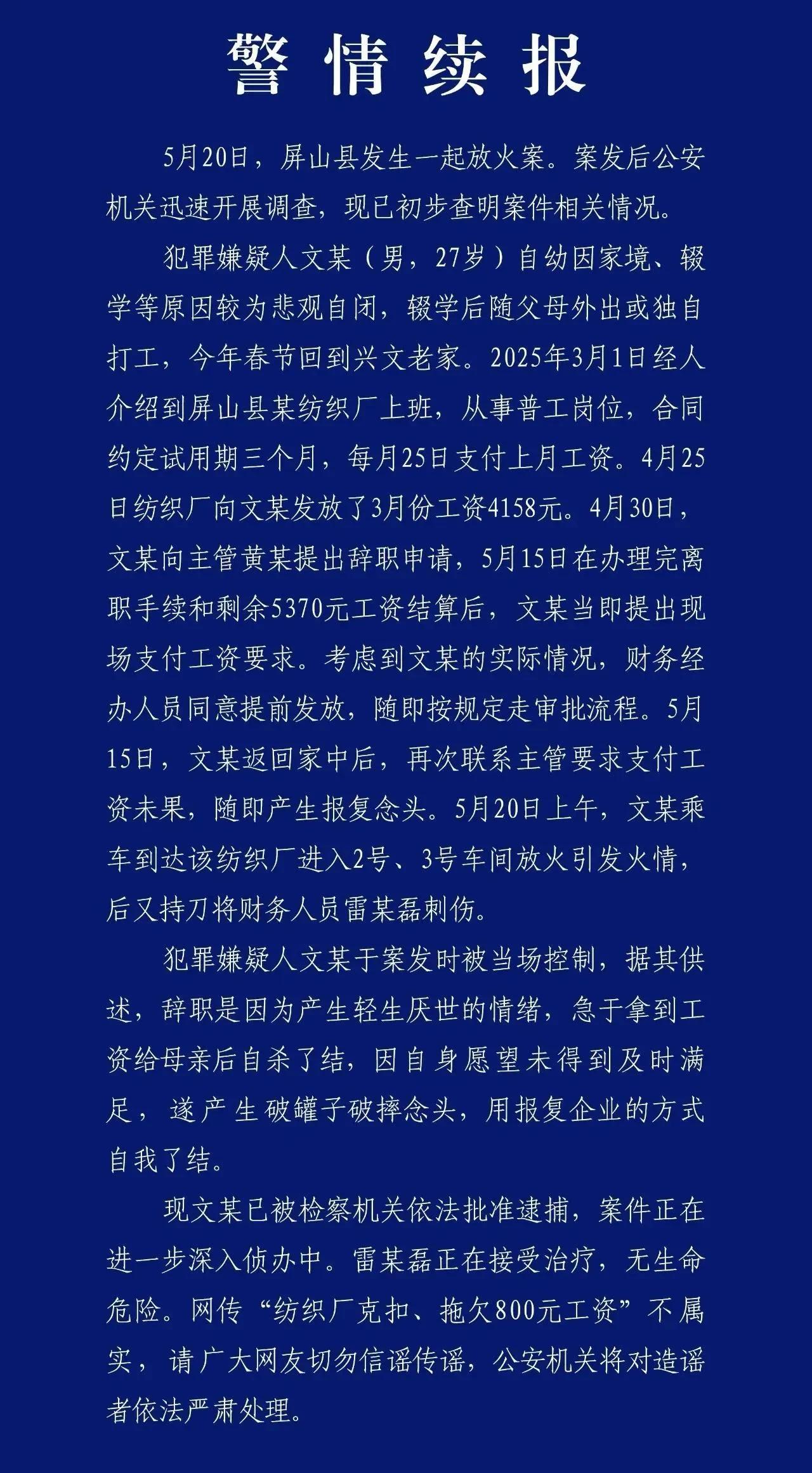 警情续报

5月20日，屏山县发生一起放火案。案发后公安机关迅速开展调查，现已初步查明案件相关情况。

犯罪嫌疑人文某（男，27岁）自幼因家境、辍学等原因较为悲观自闭，辍学后随父母外出或独自打工，今年春节回到兴文老家。2025年3月1日经人介绍到屏山县某纺织厂上班，从事普工岗位，合同约定试用期三个月，每月25日支付上月工资。4月25日纺织厂向文某发放了3月份工资4158元。4月30日，文某向主管黄某提出辞职申请，5月15日在办理完离职手续和剩余5370元工资结算后，文某当即提出现场支付工资要求。考虑到文某的实际情况，财务经办人员同意提前发放，随即按规定走审批流程。5月15日，文某返回家中后，再次联系主管要求支付工资未果，随即产生报复念头。5月20日上午，文某乘车到达该纺织厂进入2号、3号车间放火引发火情，后又持刀将财务人员雷某磊刺伤。

犯罪嫌疑人文某于案发时被当场控制，据其供述，辞职是因为产生轻生厌世的情绪，急于拿到工资给母亲后自杀了结，因自身愿望未得到及时满足，遂产生破罐子破摔念头，用报复企业的方式自我了结。

现文某已被检察机关依法批准逮捕，案件正在进一步深入侦办中。雷某磊正在接受治疗，无生命危险。网传“纺织厂克扣、拖欠800元工资”不属实，请广大网友切勿信谣传谣，公安机关将对造谣者依法严肃处理。